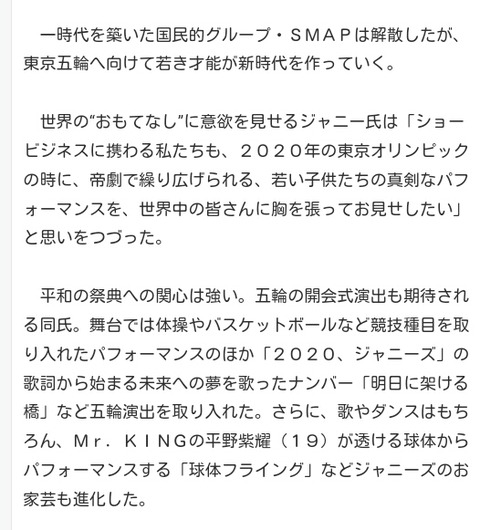 一時代を築いた国民的グループ・ＳＭＡＰは解散したが、東京五輪へ向けて若き才能が新時代を作っていく。

世界の“おもてなし”に意欲を見せるジャニー氏は「ショービジネスに携わる私たちも、２０２０年の東京オリンピックの時に、帝劇で繰り広げられる、若い子供たちの真剣なパフォーマンスを、世界中の皆さんに胸を張ってお見せしたい」と思いをつづった。

平和の祭典への関心は強い。五輪の開会式演出も期待される同氏。舞台では体操やバスケットボールなど競技種目を取り入れたパフォーマンスのほか「２０２０、ジャニーズ」の歌詞から始まる未来への夢を歌ったナンバー「明日に架ける橋」など五輪演出を取り入れた。さらに、歌やダンスはもちろん、Ｍｒ．ＫＩＮＧの平野紫耀（１９）が透ける球体からパフォーマンスする「球体フライング」などジャニーズのお家芸も進化した。